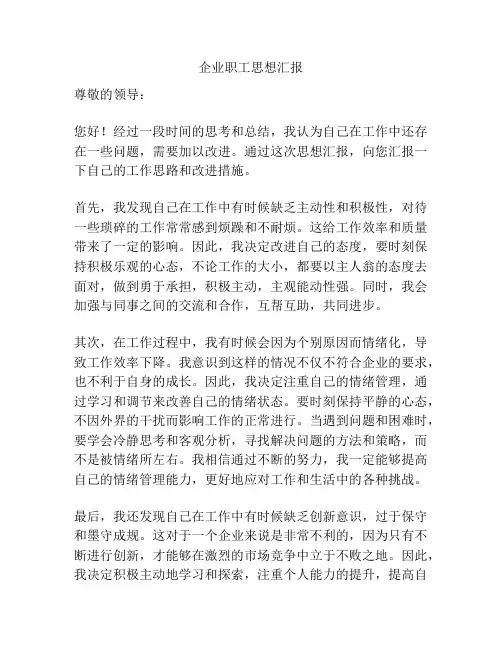 企业职工思想汇报

尊敬的领导：

您好！经过一段时间的思考和总结，我认为自己在工作中还存在一些问题，需要加以改进。通过这次思想汇报，向您汇报一下自己的工作思路和改进措施。

首先，我发现自己在工作中有时候缺乏主动性和积极性，对待一些琐碎的工作常常感到烦躁和不耐烦。这给工作效率和质量带来了一定的影响。因此，我决定改进自己的态度，要时刻保持积极乐观的心态，不论工作的大小，都要以主人翁的态度去面对，做到勇于承担，积极主动，主观能动性强。同时，我会加强与同事之间的交流和合作，互帮互助，共同进步。

其次，在工作过程中，我有时候会因为个别原因而情绪化，导致工作效率下降。我意识到这样的情况不仅不符合企业的要求，也不利于自身的成长。因此，我决定注重自己的情绪管理，通过学习和调节来改善自己的情绪状态。要时刻保持平静的心态，不因外界的干扰而影响工作的正常进行。当遇到问题和困难时，要学会冷静思考和客观分析，寻找解决问题的方法和策略，而不是被情绪所左右。我相信通过不断的努力，我一定能够提高自己的情绪管理能力，更好地应对工作和生活中的各种挑战。

最后，我还发现自己在工作中有时候缺乏创新意识，过于保守和墨守成规。这对于一个企业来说是非常不利的，因为只有不断进行创新，才能够在激烈的市场竞争中立于不败之地。因此，我决定积极主动地学习和探索，注重个人能力的提升，提高自